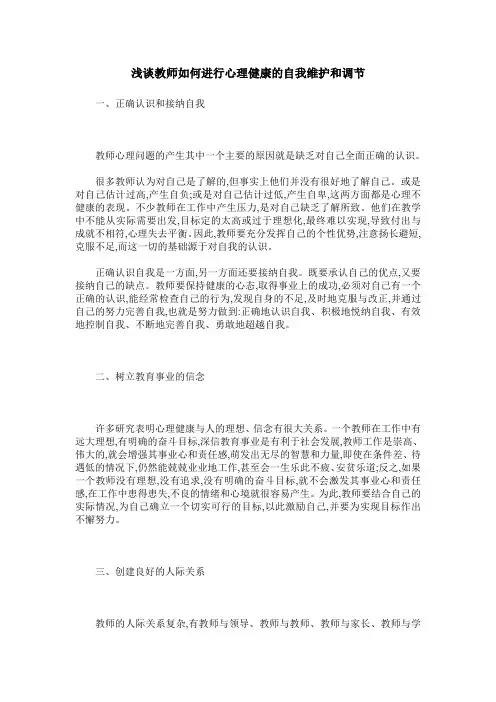 浅谈教师如何进行心理健康的自我维护和调节

一、正确认识和接纳自我

教师心理问题的产生其中一个主要的原因就是缺乏对自己全面正确的认识。

很多教师认为对自己是了解的,但事实上他们并没有很好地了解自己。或是对自己估计过高,产生自负;或是对自己估计过低,产生自卑,这两方面都是心理不健康的表现。不少教师在工作中产生压力,是对自己缺乏了解所致。他们在教学中不能从实际需要出发,目标定的太高或过于理想化,最终难以实现,导致付出与成就不相符,心理失去平衡。因此,教师要充分发挥自己的个性优势,注意扬长避短,克服不足,而这一切的基础源于对自我的认识。

正确认识自我是一方面,另一方面还要接纳自我。既要承认自己的优点,又要接纳自己的缺点。教师要保持健康的心态,取得事业上的成功,必须对自己有一个正确的认识,能经常检查自己的行为,发现自身的不足,及时地克服与改正,并通过自己的努力完善自我,也就是努力做到:正确地认识自我、积极地悦纳自我、有效地控制自我、不断地完善自我、勇敢地超越自我。

二、树立教育事业的信念

许多研究表明心理健康与人的理想、信念有很大关系。一个教师在工作中有远大理想,有明确的奋斗目标,深信教育事业是有利于社会发展,教师工作是崇高、伟大的,就会增强其事业心和责任感,萌发出无尽的智慧和力量,即使在条件差、待遇低的情况下,仍然能兢兢业业地工作,甚至会一生乐此不疲、安贫乐道;反之,如果一个教师没有理想,没有追求,没有明确的奋斗目标,就不会激发其事业心和责任感,在工作中患得患失,不良的情绪和心境就很容易产生。为此,教师要结合自己的实际情况,为自己确立一个切实可行的目标,以此激励自己,并要为实现目标作出不懈努力。

三、创建良好的人际关系

教师的人际关系复杂,有教师与领导、教师与教师、教师与家长、教师与学